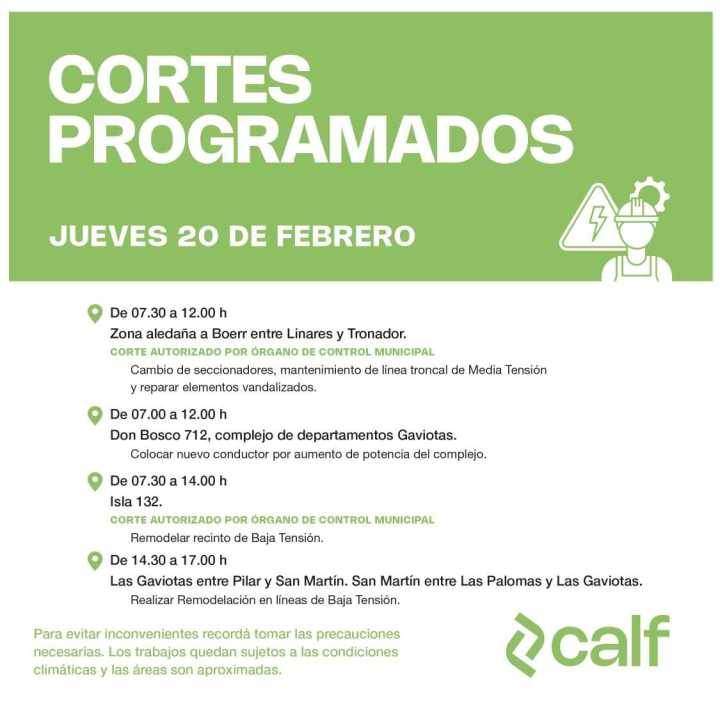 CORTES PROGRAMADOS

JUEVES 20 DE FEBRERO

De 07.30 a 12.00 h
Zona aledaña a Boerr entre Linares y Tronador.
CORTE AUTORIZADO POR ÓRGANO DE CONTROL MUNICIPAL
Cambio de seccionadores, mantenimiento de línea troncal de Media Tensión y reparar elementos vandalizados.

De 07.00 a 12.00 h
Don Bosco 712, complejo de departamentos Gaviotas.
Colocar nuevo conductor por aumento de potencia del complejo.

De 07.30 a 14.00 h
Isla 132.
CORTE AUTORIZADO POR ÓRGANO DE CONTROL MUNICIPAL
Remodelar recinto de Baja Tensión.

De 14.30 a 17.00 h
Las Gaviotas entre Pilar y San Martín. San Martín entre Las Palomas y Las Gaviotas.
Realizar Remodelación en líneas de Baja Tensión.

Para evitar inconvenientes recordá tomar las precauciones necesarias. Los trabajos quedan sujetos a las condiciones climáticas y las áreas son aproximadas.

calf